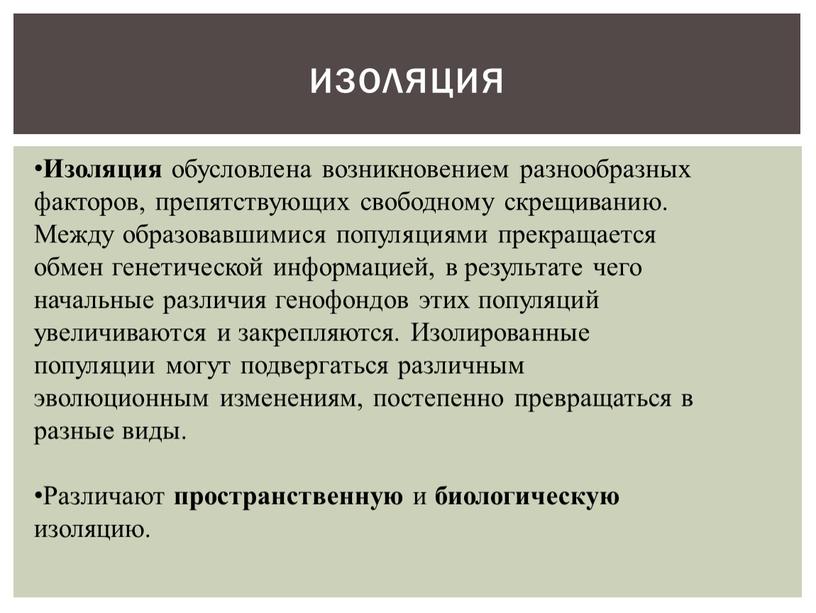 ИЗОЛЯЦИЯ

•Изоляция обусловлена возникновением разнообразных факторов, препятствующих свободному скрещиванию. Между образовавшимися популяциями прекращается обмен генетической информацией, в результате чего начальные различия генофондов этих популяций увеличиваются и закрепляются. Изолированные популяции могут подвергаться различным эволюционным изменениям, постепенно превращаться в разные виды.

•Различают пространственную и биологическую изоляцию.